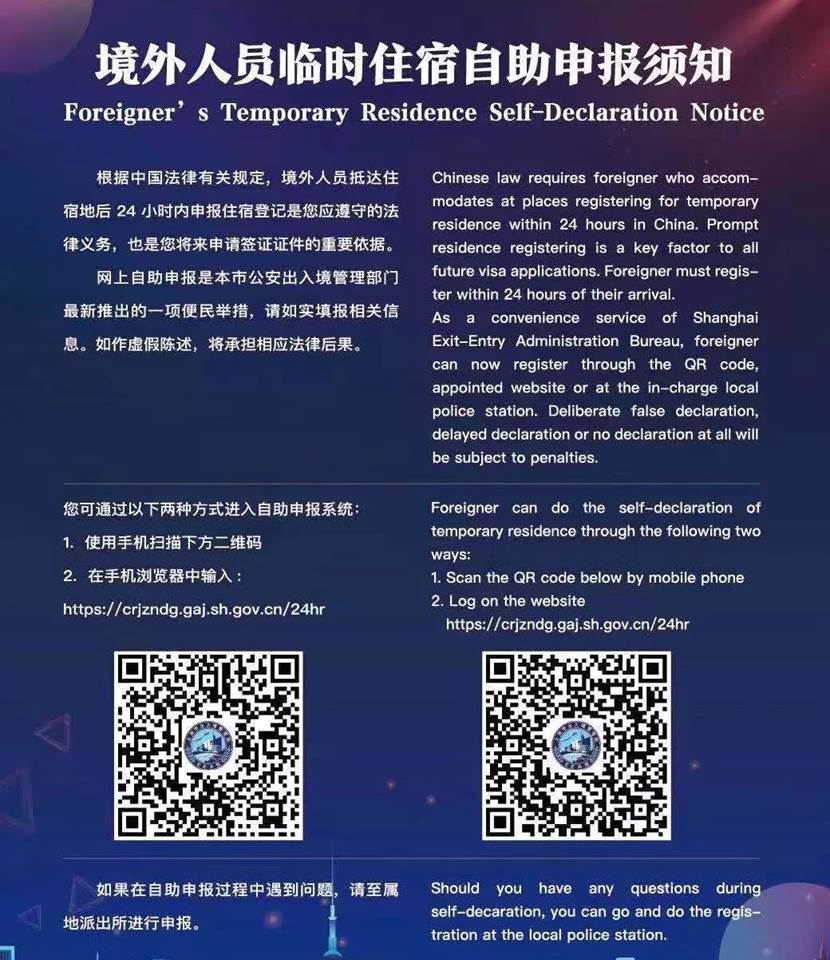 境外人员临时住宿自助申报须知
Foreigner's Temporary Residence Self-Declaration Notice

根据中国法律有关规定，境外人员抵达住宿地后 24 小时内申报住宿登记是您应遵守的法律义务，也是您将来申请签证证件的重要依据。

网上自助申报是本市公安出入境管理部门最新推出的一项便民举措，请如实填报相关信息。如作虚假陈述，将承担相应法律后果。

Chinese law requires foreigner who accommodates at places registering for temporary residence within 24 hours in China. Prompt residence registering is a key factor to all future visa applications. Foreigner must register within 24 hours of their arrival.
As a convenience service of Shanghai Exit-Entry Administration Bureau, foreigner can now register through the QR code, appointed website or at the in-charge local police station. Deliberate false declaration, delayed declaration or no declaration at all will be subject to penalties.

您可通过以下两种方式进入自助申报系统：
1. 使用手机扫描下方二维码
2. 在手机浏览器中输入：
https://crjzndg.gaj.sh.gov.cn/24hr

Foreigner can do the self-declaration of temporary residence through the following two ways:
1. Scan the QR code below by mobile phone
2. Log on the website
https://crjzndg.gaj.sh.gov.cn/24hr

如果在自助申报过程中遇到问题，请至属地派出所进行申报。

Should you have any questions during self-decaration, you can go and do the registration at the local police station.